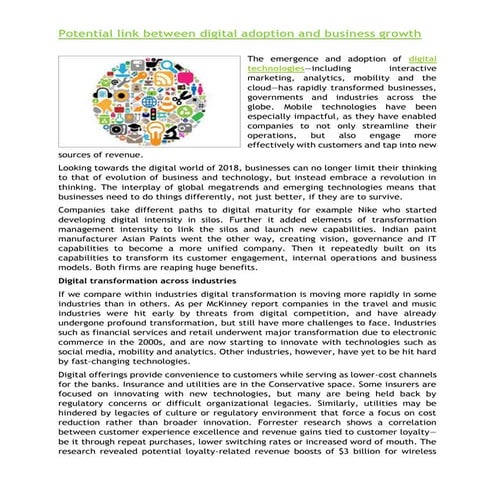 Potential link between digital adoption and business growth

The emergence and adoption of digital technologies—including interactive marketing, analytics, mobility and the cloud—has rapidly transformed businesses, governments and industries across the globe. Mobile technologies have been especially impactful, as they have enabled companies to not only streamline their operations, but also engage more effectively with customers and tap into new sources of revenue.

Looking towards the digital world of 2018, businesses can no longer limit their thinking to that of evolution of business and technology, but instead embrace a revolution in thinking. The interplay of global megatrends and emerging technologies means that businesses need to do things differently, not just better, if they are to survive.

Companies take different paths to digital maturity for example Nike who started developing digital intensity in silos. Further it added elements of transformation management intensity to link the silos and launch new capabilities. Indian paint manufacturer Asian Paints went the other way, creating vision, governance and IT capabilities to become a more unified company. Then it repeatedly built on its capabilities to transform its customer engagement, internal operations and business models. Both firms are reaping huge benefits.

Digital transformation across industries

If we compare within industries digital transformation is moving more rapidly in some industries than in others. As per McKinney report companies in the travel and music industries were hit early by threats from digital competition, and have already undergone profound transformation, but still have more challenges to face. Industries such as financial services and retail underwent major transformation due to electronic commerce in the 2000s, and are now starting to innovate with technologies such as social media, mobility and analytics. Other industries, however, have yet to be hit hard by fast-changing technologies.

Digital offerings provide convenience to customers while serving as lower-cost channels for the banks. Insurance and utilities are in the Conservative space. Some insurers are focused on innovating with new technologies, but many are being held back by regulatory concerns or difficult organizational legacies. Similarly, utilities may be hindered by legacies of culture or regulatory environment that force a focus on cost reduction rather than broader innovation. Forrester research shows a correlation between customer experience excellence and revenue gains tied to customer loyalty—be it through repeat purchases, lower switching rates or increased word of mouth. The research revealed potential loyalty-related revenue boosts of $3 billion for wireless